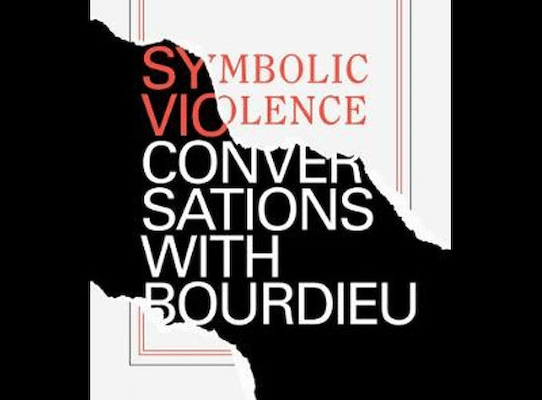 SYMBOLIC VIOLENCE
CONVERSATIONS WITH BOURDIEU